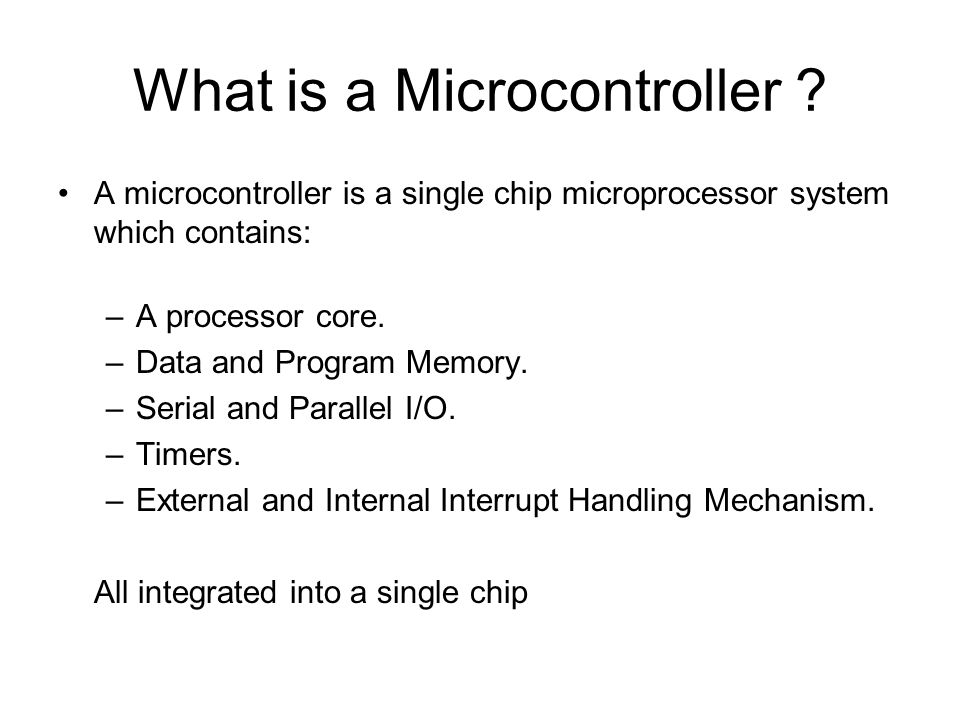 What is a Microcontroller ?

• A microcontroller is a single chip microprocessor system which contains:

– A processor core.
– Data and Program Memory.
– Serial and Parallel I/O.
– Timers.
– External and Internal Interrupt Handling Mechanism.

All integrated into a single chip